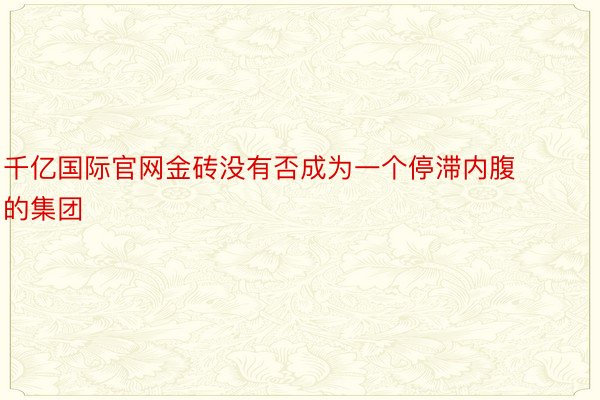 千亿国际官网金砖没有否成为一个停滞内腹的集团